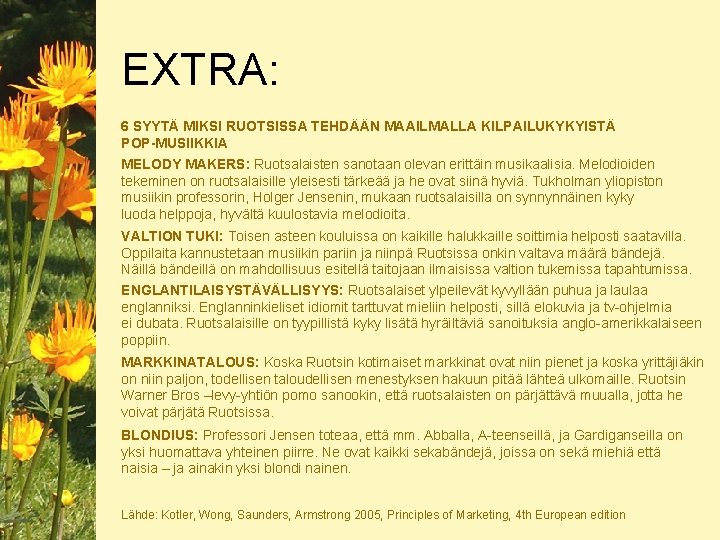 EXTRA:

6 SYYTÄ MIKSI RUOTSISSA TEHDÄÄN MAAILMALLA KILPAILUKYKYISTÄ POP-MUSIIKKIA

MELODY MAKERS: Ruotsalaisten sanotaan olevan erittäin musikaalisia. Melodioiden tekeminen on ruotsalaisille yleisesti tärkeää ja he ovat siinä hyviä. Tukholman yliopiston musiikin professorin, Holger Jensenin, mukaan ruotsalaisilla on synnynnäinen kyky luoda helppoja, hyvältä kuulostavia melodioita.

VALTION TUKI: Toisen asteen kouluissa on kaikille halukkaille soittimia helposti saatavilla. Oppilaita kannustetaan musiikin pariin ja niinpä Ruotsissa onkin valtava määrä bändejä. Näillä bändeillä on mahdollisuus esitellä taitojaan ilmaisissa valtion tukemissa tapahtumissa.

ENGLANTILAISYSTÄVÄLLISYYS: Ruotsalaiset ylpeilevät kyvyllään puhua ja laulaa englanniksi. Englanninkieliset idiomit tarttuvat mieliin helposti, sillä elokuvia ja tv-ohjelmia ei dubata. Ruotsalaisille on tyypillistä kyky lisätä hyräiltäviä sanoituksia anglo-amerikkalaiseen poppiin.

MARKKINATALOUS: Koska Ruotsin kotimaiset markkinat ovat niin pienet ja koska yrittäjiäkin on niin paljon, todellisen taloudellisen menestyksen hakuun pitää lähteä ulkomaille. Ruotsin Warner Bros –levy-yhtiön pomo sanookin, että ruotsalaisten on pärjättävä muualla, jotta he voivat pärjätä Ruotsissa.

BLONDIUS: Professori Jensen toteaa, että mm. Abballa, A-teenseillä, ja Gardiganseilla on yksi huomattava yhteinen piirre. Ne ovat kaikki sekabändejä, joissa on sekä miehiä että naisia – ja ainakin yksi blondi nainen.

Lähde: Kotler, Wong, Saunders, Armstrong 2005, Principles of Marketing, 4th European edition